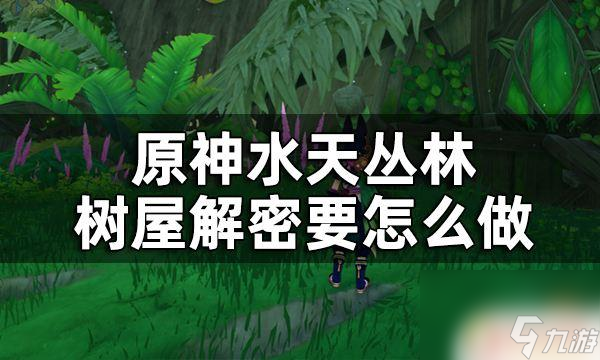 原神水天丛林
树屋解密要怎么做

九游